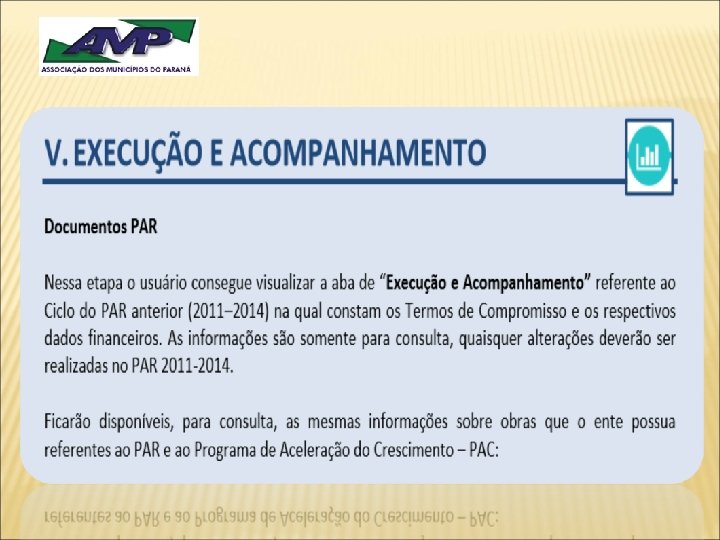 AMP
ASSOCIAÇÃO DOS MUNICÍPIOS DO PARANÁ

V. EXECUÇÃO E ACOMPANHAMENTO

Documentos PAR

Nessa etapa o usuário consegue visualizar a aba de "Execução e Acompanhamento" referente ao Ciclo do PAR anterior (2011–2014) na qual constam os Termos de Compromisso e os respectivos dados financeiros. As informações são somente para consulta, quaisquer alterações deverão ser realizadas no PAR 2011-2014.

Ficarão disponíveis, para consulta, as mesmas informações sobre obras que o ente possua referentes ao PAR e ao Programa de Aceleração do Crescimento – PAC: